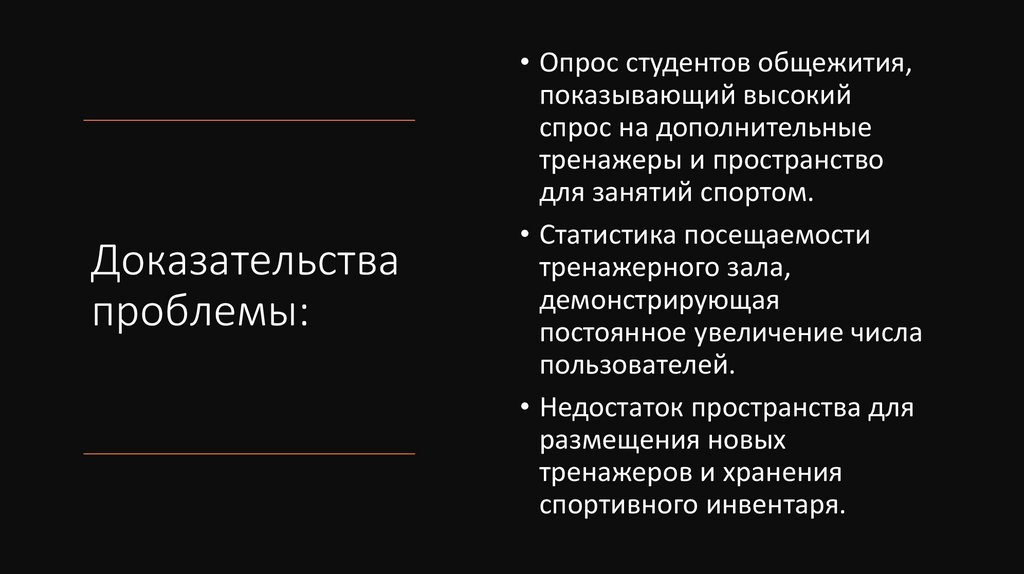 Доказательства проблемы:

• Опрос студентов общежития, показывающий высокий спрос на дополнительные тренажеры и пространство для занятий спортом.
• Статистика посещаемости тренажерного зала, демонстрирующая постоянное увеличение числа пользователей.
• Недостаток пространства для размещения новых тренажеров и хранения спортивного инвентаря.